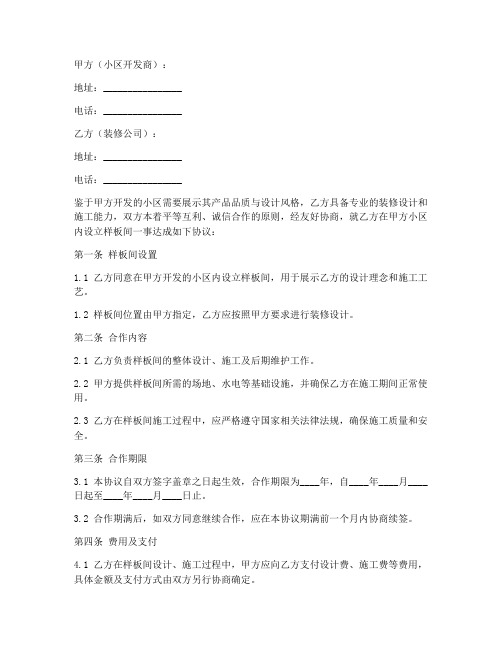 甲方（小区开发商）：

地址：________________

电话：________________

乙方（装修公司）：

地址：________________

电话：________________

鉴于甲方开发的小区需要展示其产品品质与设计风格，乙方具备专业的装修设计和施工能力，双方本着平等互利、诚信合作的原则，经友好协商，就乙方在甲方小区内设立样板间一事达成如下协议：

第一条 样板间设置

1.1 乙方同意在甲方开发的小区内设立样板间，用于展示乙方的设计理念和施工工艺。

1.2 样板间位置由甲方指定，乙方应按照甲方要求进行装修设计。

第二条 合作内容

2.1 乙方负责样板间的整体设计、施工及后期维护工作。

2.2 甲方提供样板间所需的场地、水电等基础设施，并确保乙方在施工期间正常使用。

2.3 乙方在样板间施工过程中，应严格遵守国家相关法律法规，确保施工质量和安全。

第三条 合作期限

3.1 本协议自双方签字盖章之日起生效，合作期限为____年，自____年____月____日起至____年____月____日止。

3.2 合作期满后，如双方同意继续合作，应在本协议期满前一个月内协商续签。

第四条 费用及支付

4.1 乙方在样板间设计、施工过程中，甲方应向乙方支付设计费、施工费等费用，具体金额及支付方式由双方另行协商确定。